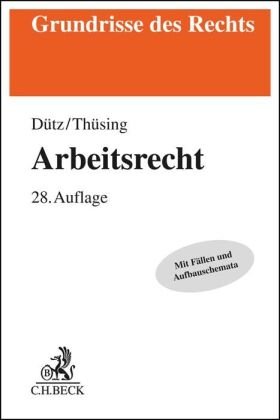 Grundrisse des Rechts

Dütz/Thüsing

Arbeitsrecht

28. Auflage

Mit Fällen und Aufbauschemata

B

C.H.BECK